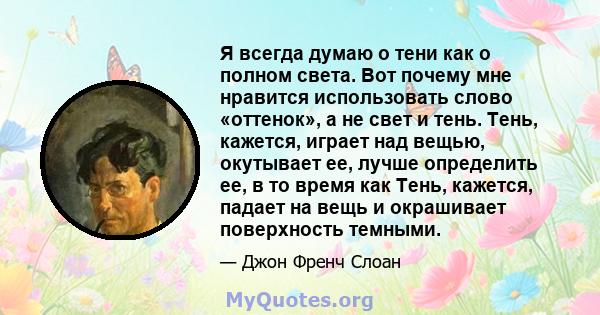 Я всегда думаю о тени как о полном света. Вот почему мне нравится использовать слово «оттенок», а не свет и тень. Тень, кажется, играет над вещью, окутывает ее, лучше определить ее, в то время как Тень, кажется, падает на вещь и окрашивает поверхность темными.

— Джон Френч Слоан

MyQuotes.org